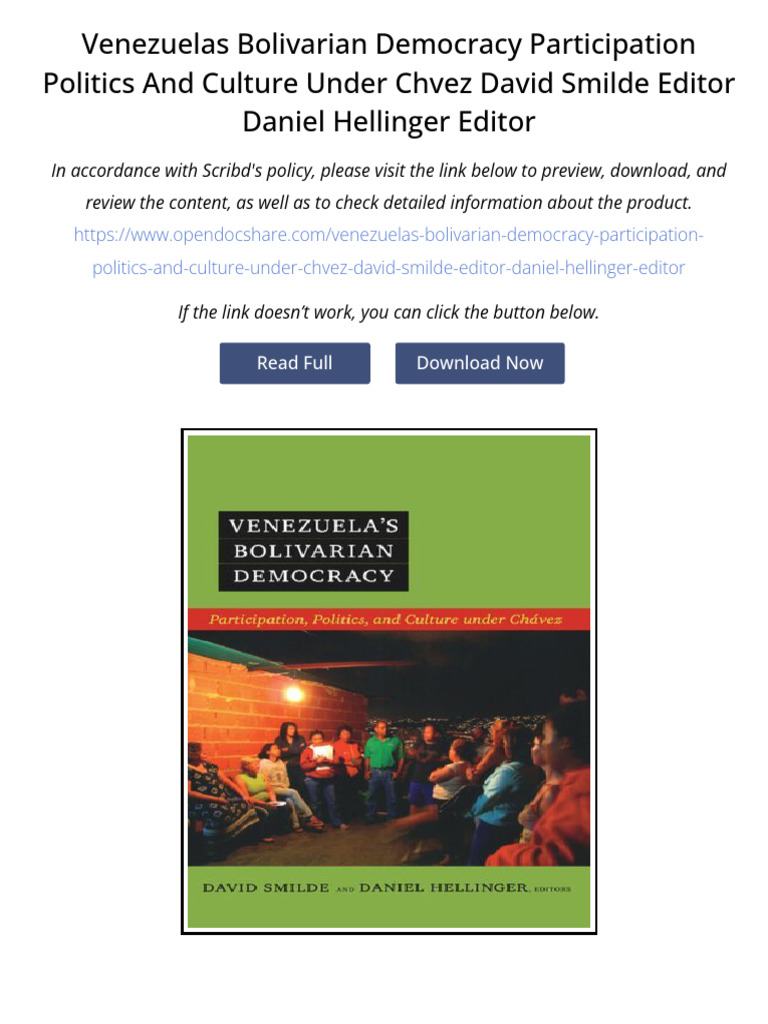 Venezuelas Bolivarian Democracy Participation Politics And Culture Under Chvez David Smilde Editor Daniel Hellinger Editor

In accordance with Scribd's policy, please visit the link below to preview, download, and review the content, as well as to check detailed information about the product.

https://www.opendocshare.com/venezuelas-bolivarian-democracy-participation-politics-and-culture-under-chvez-david-smilde-editor-daniel-hellinger-editor

If the link doesn't work, you can click the button below.

Read Full

Download Now

VENEZUELA'S BOLIVARIAN DEMOCRACY

Participation, Politics, and Culture under Chávez

DAVID SMILDE AND DANIEL HELLINGER, EDITORS